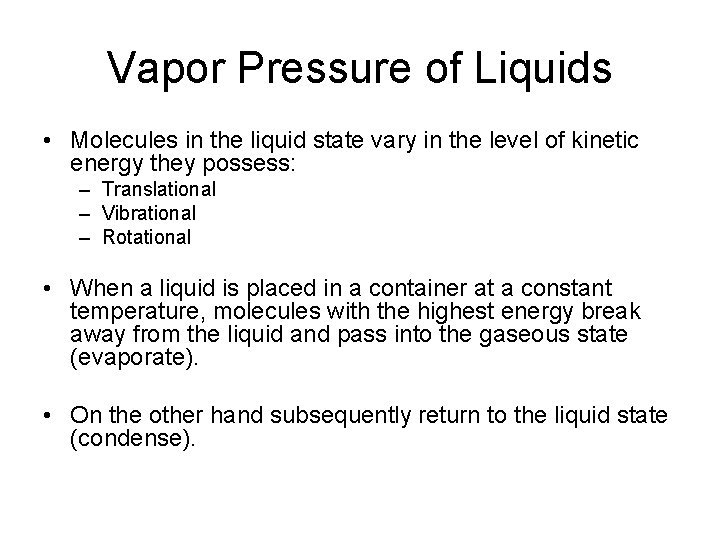 Vapor Pressure of Liquids

• Molecules in the liquid state vary in the level of kinetic energy they possess:
– Translational
– Vibrational
– Rotational

• When a liquid is placed in a container at a constant temperature, molecules with the highest energy break away from the liquid and pass into the gaseous state (evaporate).

• On the other hand subsequently return to the liquid state (condense).